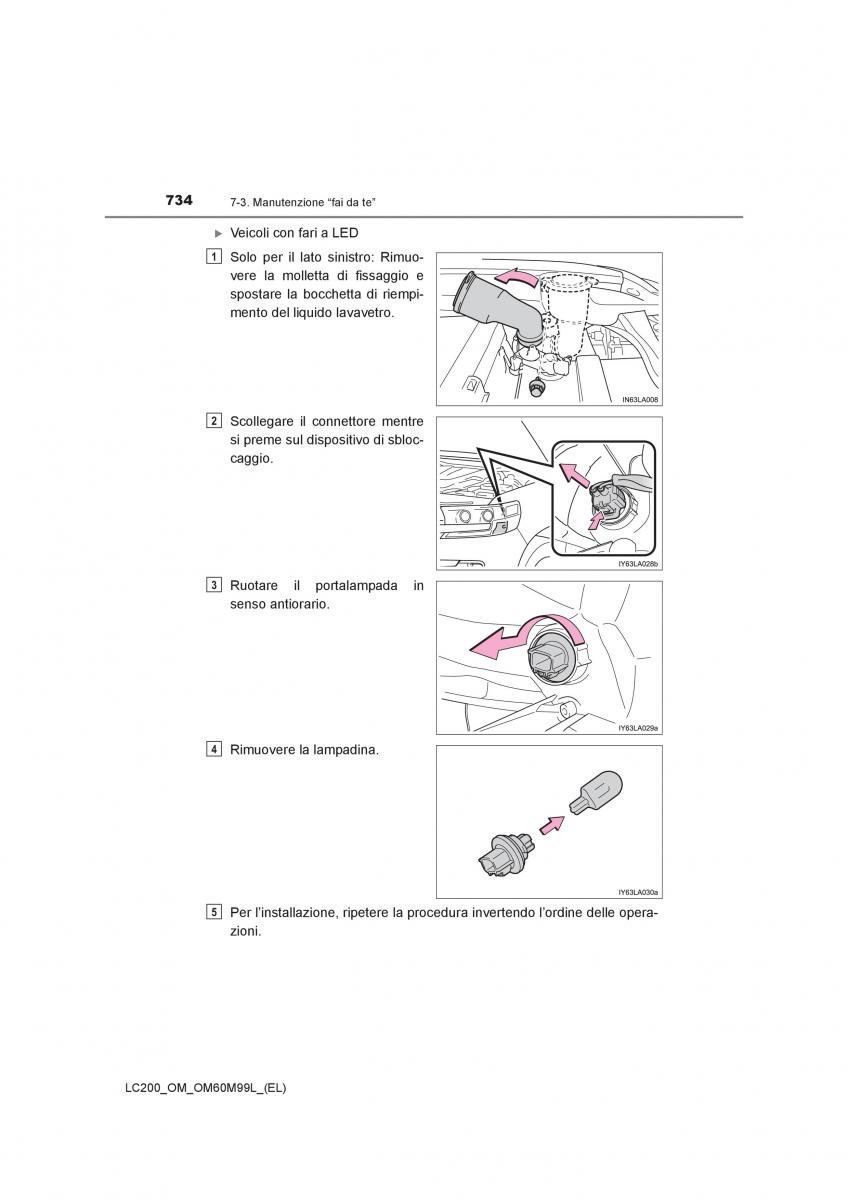 734 7-3. Manutenzione “fai da te”

▶ Veicoli con fari a LED

1 Solo per il lato sinistro: Rimuovere la molletta di fissaggio e spostare la bocchetta di riempimento del liquido lavavetro.

IN63LA008

2 Scollegare il connettore mentre si preme sul dispositivo di sbloccaggio.

IY63LA028b

3 Ruotare il portalampada in senso antiorario.

IY63LA029a

4 Rimuovere la lampadina.

IY63LA030a

5 Per l’installazione, ripetere la procedura invertendo l’ordine delle operazioni.

LC200_OM_OM60M99L_(EL)